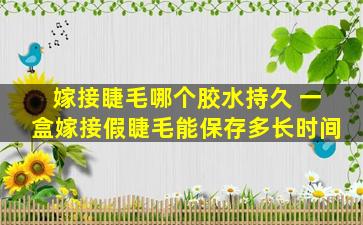 嫁接睫毛哪个胶水持久 一盒嫁接假睫毛能保存多长时间